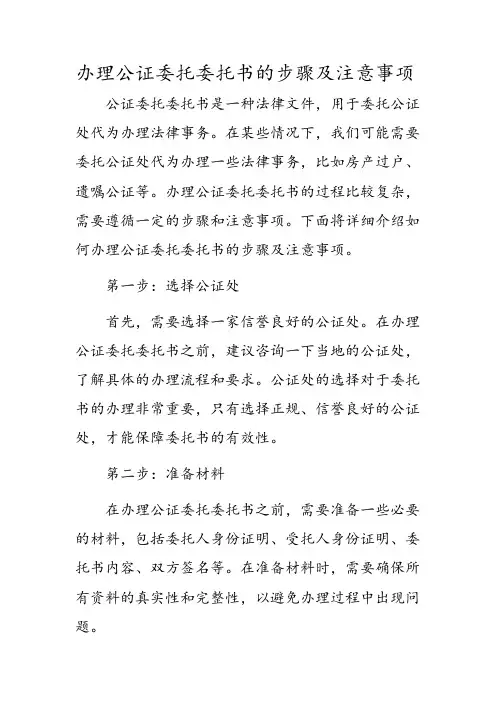 办理公证委托委托书的步骤及注意事项

公证委托委托书是一种法律文件，用于委托公证处代为办理法律事务。在某些情况下，我们可能需要委托公证处代为办理一些法律事务，比如房产过户、遗嘱公证等。办理公证委托委托书的过程比较复杂，需要遵循一定的步骤和注意事项。下面将详细介绍如何办理公证委托委托书的步骤及注意事项。

第一步：选择公证处

首先，需要选择一家信誉良好的公证处。在办理公证委托委托书之前，建议咨询一下当地的公证处，了解具体的办理流程和要求。公证处的选择对于委托书的办理非常重要，只有选择正规、信誉良好的公证处，才能保障委托书的有效性。

第二步：准备材料

在办理公证委托委托书之前，需要准备一些必要的材料，包括委托人身份证明、受托人身份证明、委托书内容、双方签名等。在准备材料时，需要确保所有资料的真实性和完整性，以避免办理过程中出现问题。